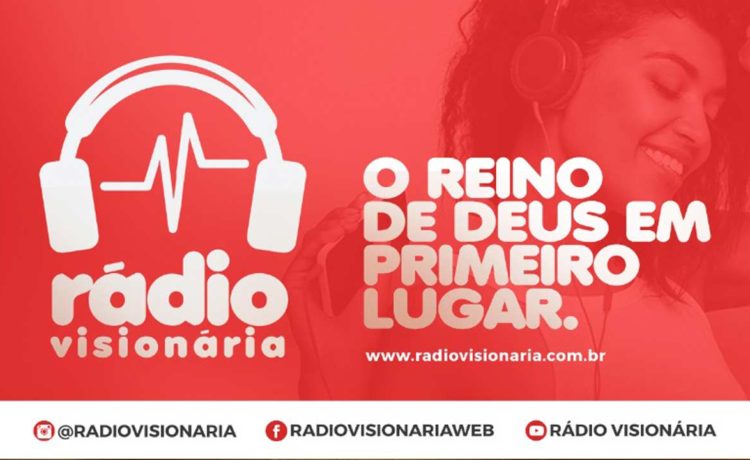 rádio
visionária

O REINO DE DEUS EM PRIMEIRO LUGAR.

www.radiovisionaria.com.br

@RADIOVISIONARIA RADIOVISIONARIAWEB RÁDIO VISIONÁRIA